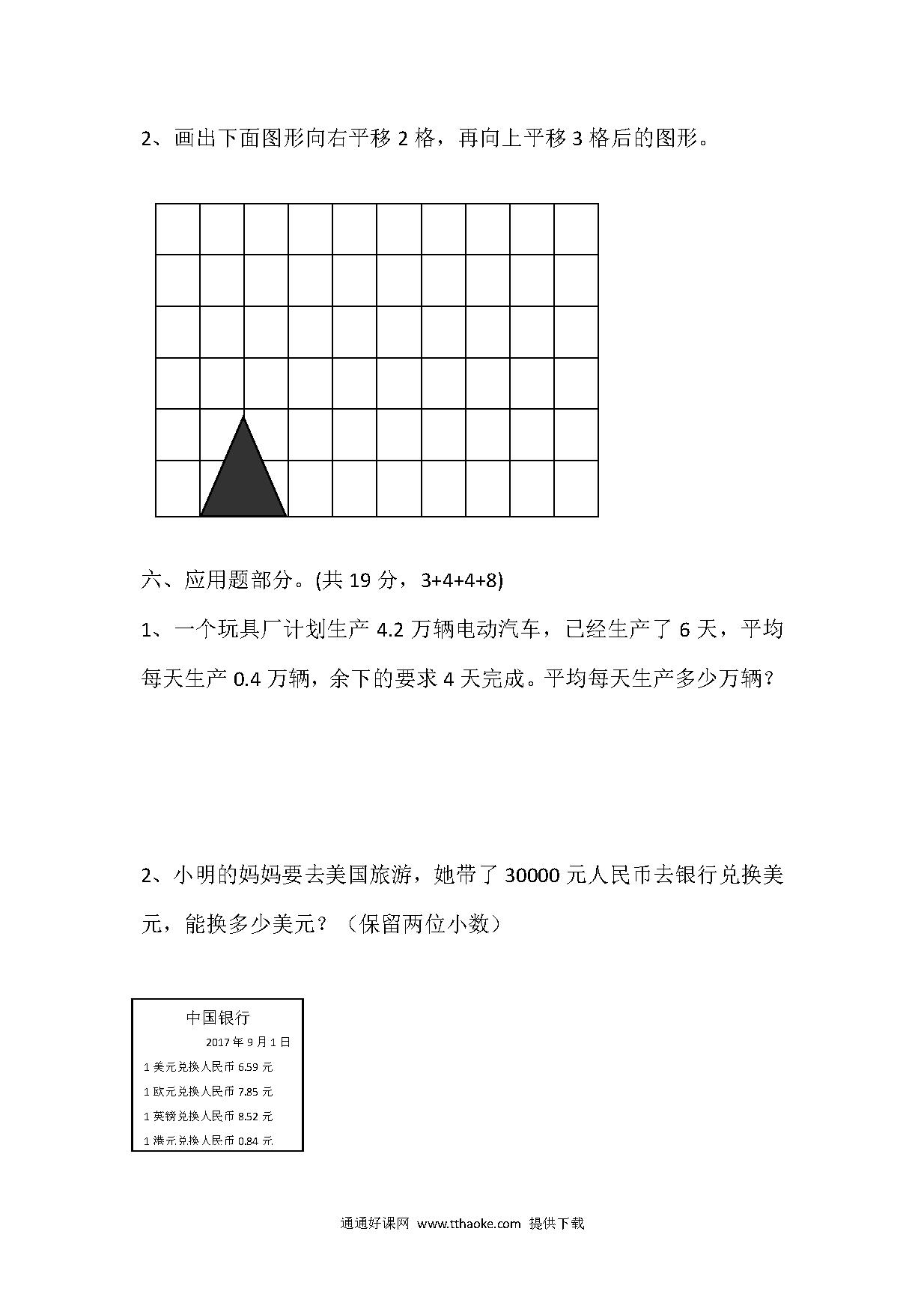 2、画出下面图形向右平移 2 格，再向上平移 3 格后的图形。

六、应用题部分。(共 19 分，3+4+4+8)

1、一个玩具厂计划生产 4.2 万辆电动汽车，已经生产了 6 天，平均每天生产 0.4 万辆，余下的要求 4 天完成。平均每天生产多少万辆？

2、小明的妈妈要去美国旅游，她带了 30000 元人民币去银行兑换美元，能换多少美元？（保留两位小数）

中国银行

2017 年 9 月 1 日

1 美元兑换人民币 6.59 元

1 欧元兑换人民币 7.85 元

1 英镑兑换人民币 8.52 元

1 港元兑换人民币 0.84 元

通通好课网 www.tthaoke.com 提供下载